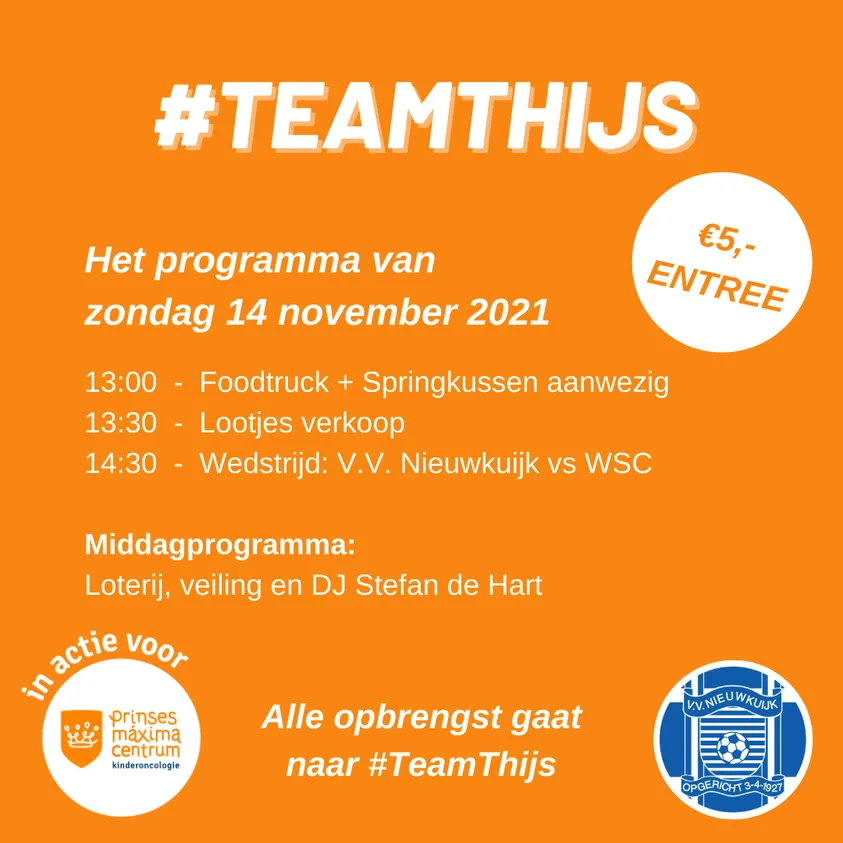 #TEAMTHIJS

€5,-
ENTREE

Het programma van
zondag 14 november 2021

13:00 - Foodtruck + Springkussen aanwezig
13:30 - Lootjes verkoop
14:30 - Wedstrijd: V.V. Nieuwkuijk vs WSC

Middagprogramma:
Loterij, veiling en DJ Stefan de Hart

in actie voor
prinses máxima centrum
kinderoncologie

Alle opbrengst gaat
naar #TeamThijs

V.V. NIEUWKUIJK
OPGERICHT 3-4-1927